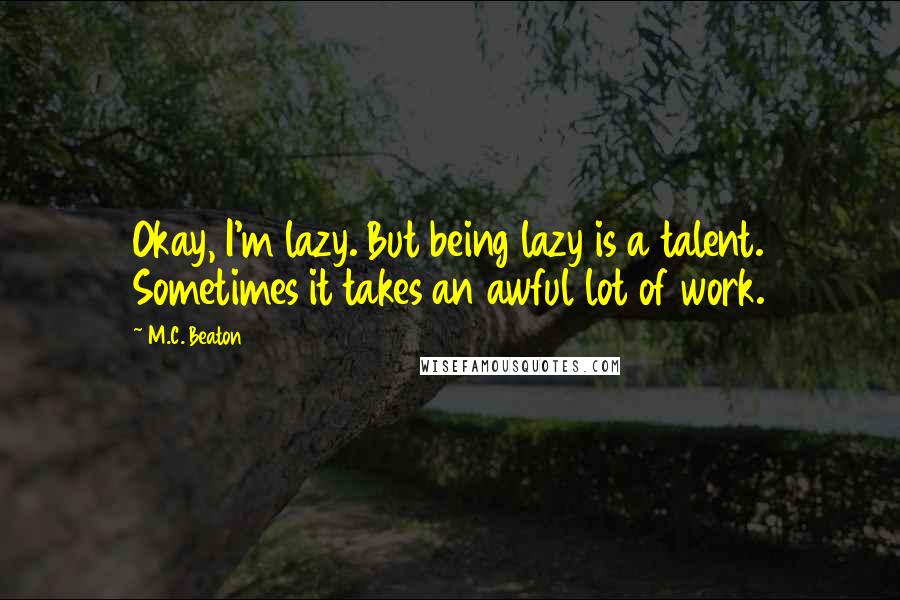 Okay, I'm lazy. But being lazy is a talent. Sometimes it takes an awful lot of work.

~ M.C. Beaton

WISEFAMOUSQUOTES.COM